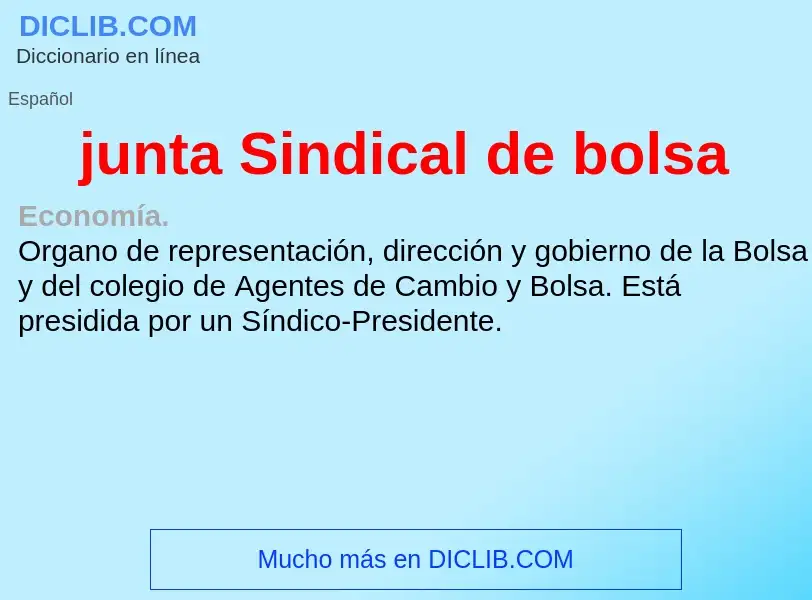 DICLIB.COM
Diccionario en línea

Español

junta Sindical de bolsa

Economía.
Organo de representación, dirección y gobierno de la Bolsa y del colegio de Agentes de Cambio y Bolsa. Está presidida por un Síndico-Presidente.

Mucho más en DICLIB.COM